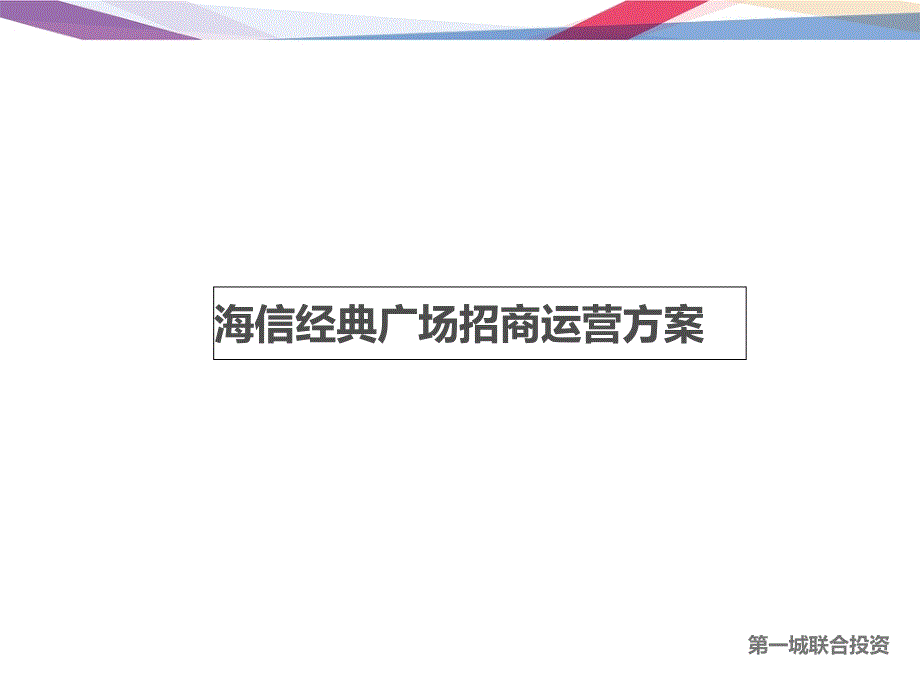 海信经典广场招商运营方案

第一城联合投资